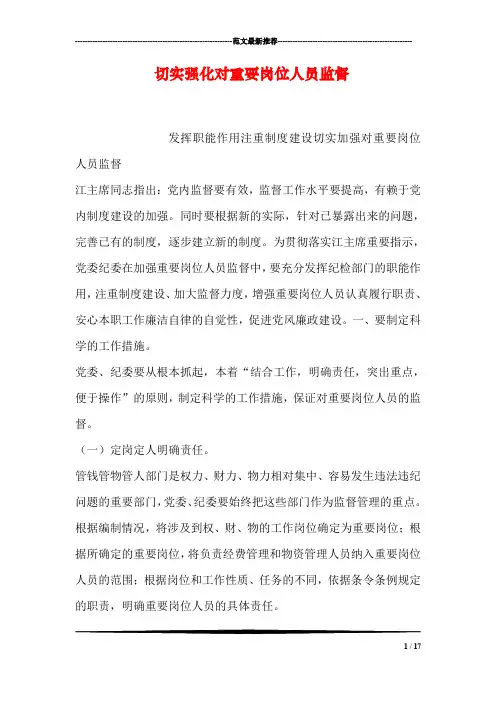 ------------------------------------------------------------范文最新推荐------------------------------------------------------

切实强化对重要岗位人员监督

发挥职能作用注重制度建设切实加强对重要岗位人员监督

江主席同志指出：党内监督要有效，监督工作水平要提高，有赖于党内制度建设的加强。同时要根据新的实际，针对已暴露出来的问题，完善已有的制度，逐步建立新的制度。为贯彻落实江主席重要指示，党委纪委在加强重要岗位人员监督中，要充分发挥纪检部门的职能作用，注重制度建设、加大监督力度，增强重要岗位人员认真履行职责、安心本职工作廉洁自律的自觉性，促进党风廉政建设。一、要制定科学的工作措施。

党委、纪委要从根本抓起，本着“结合工作，明确责任，突出重点，便于操作”的原则，制定科学的工作措施，保证对重要岗位人员的监督。

（一）定岗定人明确责任。

管钱管物管人部门是权力、财力、物力相对集中、容易发生违法违纪问题的重要部门，党委、纪委要始终把这些部门作为监督管理的重点。根据编制情况，将涉及到权、财、物的工作岗位确定为重要岗位；根据所确定的重要岗位，将负责经费管理和物资管理人员纳入重要岗位人员的范围；根据岗位和工作性质、任务的不同，依据条令条例规定的职责，明确重要岗位人员的具体责任。

1 / 17